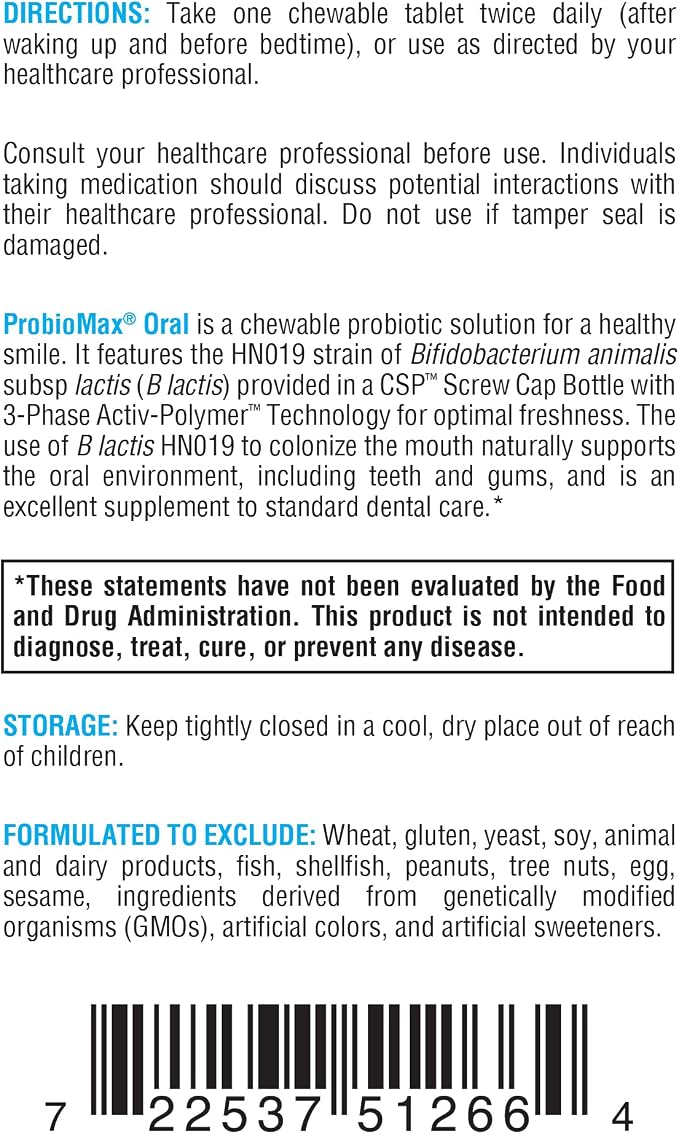 DIRECTIONS: Take one chewable tablet twice daily (after waking up and before bedtime), or use as directed by your healthcare professional.

Consult your healthcare professional before use. Individuals taking medication should discuss potential interactions with their healthcare professional. Do not use if tamper seal is damaged.

ProbioMax® Oral is a chewable probiotic solution for a healthy smile. It features the HN019 strain of Bifidobacterium animalis subsp lactis (B lactis) provided in a CSP™ Screw Cap Bottle with 3-Phase Activ-Polymer™ Technology for optimal freshness. The use of B lactis HN019 to colonize the mouth naturally supports the oral environment, including teeth and gums, and is an excellent supplement to standard dental care.*

*These statements have not been evaluated by the Food and Drug Administration. This product is not intended to diagnose, treat, cure, or prevent any disease.

STORAGE: Keep tightly closed in a cool, dry place out of reach of children.

FORMULATED TO EXCLUDE: Wheat, gluten, yeast, soy, animal and dairy products, fish, shellfish, peanuts, tree nuts, egg, sesame, ingredients derived from genetically modified organisms (GMOs), artificial colors, and artificial sweeteners.

7 22537 51266 4